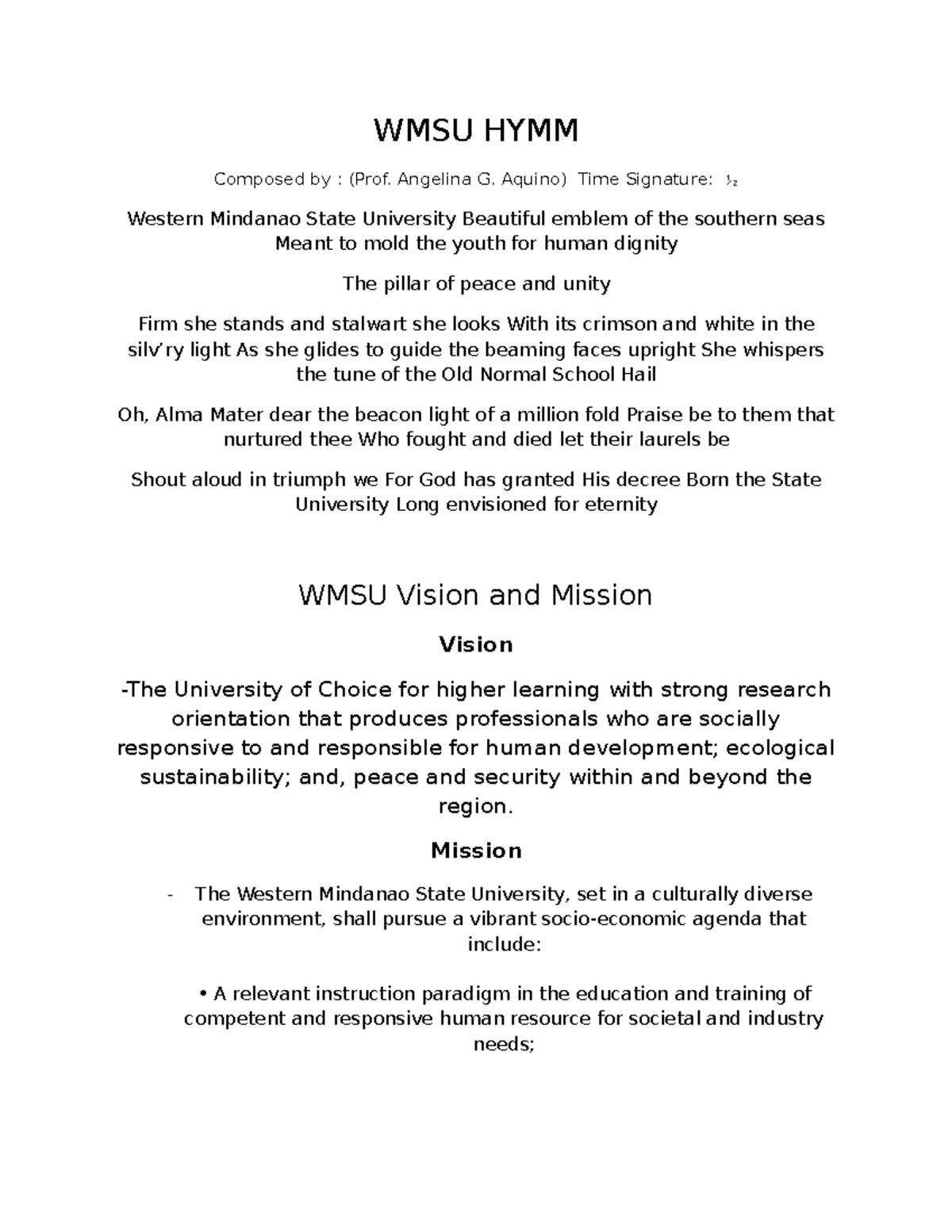 WMSU HYMM

Composed by : (Prof. Angelina G. Aquino) Time Signature: ½

Western Mindanao State University Beautiful emblem of the southern seas Meant to mold the youth for human dignity

The pillar of peace and unity

Firm she stands and stalwart she looks With its crimson and white in the silv'ry light As she glides to guide the beaming faces upright She whispers the tune of the Old Normal School Hail

Oh, Alma Mater dear the beacon light of a million fold Praise be to them that nurtured thee Who fought and died let their laurels be

Shout aloud in triumph we For God has granted His decree Born the State University Long envisioned for eternity

WMSU Vision and Mission

Vision

-The University of Choice for higher learning with strong research orientation that produces professionals who are socially responsive to and responsible for human development; ecological sustainability; and, peace and security within and beyond the region.

Mission

- The Western Mindanao State University, set in a culturally diverse environment, shall pursue a vibrant socio-economic agenda that include:

• A relevant instruction paradigm in the education and training of competent and responsive human resource for societal and industry needs;